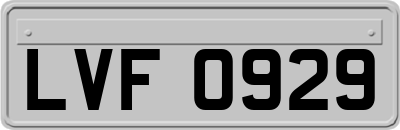 LVF 0929